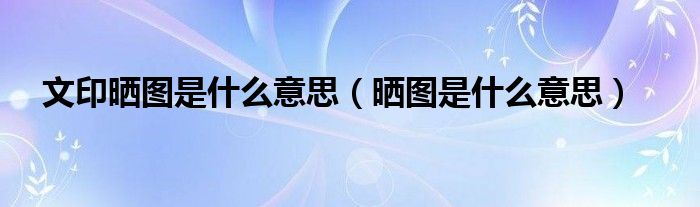 文印晒图是什么意思（晒图是什么意思）